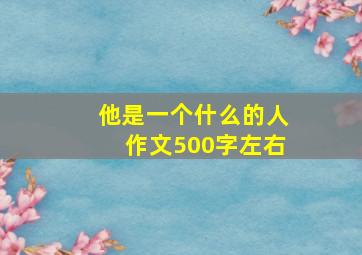 他是一个什么的人
作文500字左右